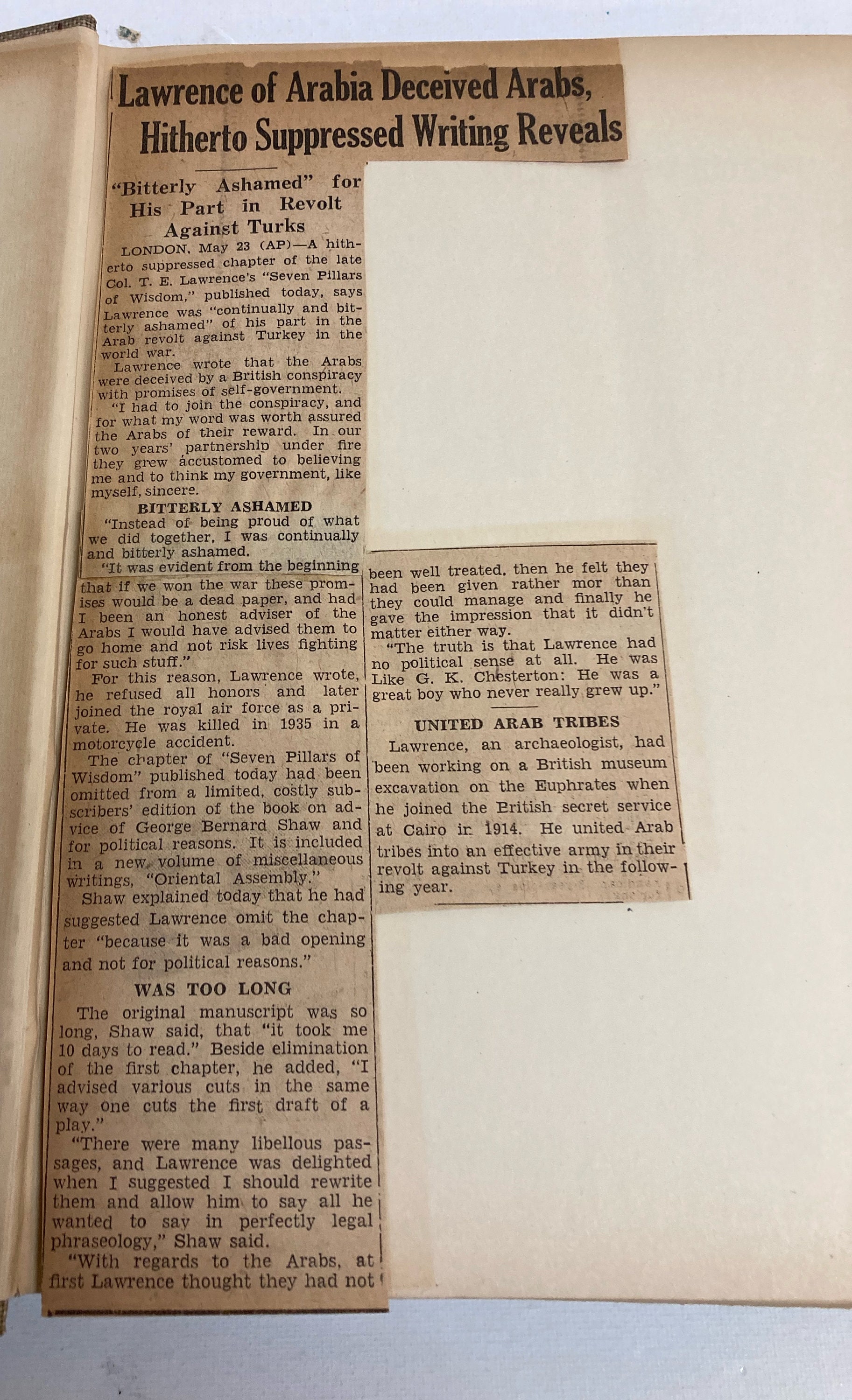 Lawrence of Arabia Deceived Arabs, Hitherto Suppressed Writing Reveals

"Bitterly Ashamed" for His Part in Revolt Against Turks

LONDON, May 23 (AP)—A hitherto suppressed chapter of the late Col. T. E. Lawrence's "Seven Pillars of Wisdom," published today, says Lawrence was "continually and bitterly ashamed" of his part in the Arab revolt against Turkey in the world war.

Lawrence wrote that the Arabs were deceived by a British conspiracy with promises of self-government.

"I had to join the conspiracy, and for what my word was worth assured the Arabs of their reward. In our two years' partnership under fire they grew accustomed to believing me and to think my government, like myself, sincere.

BITTERLY ASHAMED

"Instead of being proud of what we did together, I was continually and bitterly ashamed.

"It was evident from the beginning that if we won the war these promises would be a dead paper, and had I been an honest adviser of the Arabs I would have advised them to go home and not risk lives fighting for such stuff."

For this reason, Lawrence wrote, he refused all honors and later joined the royal air force as a private. He was killed in 1935 in a motorcycle accident.

The chapter of "Seven Pillars of Wisdom" published today had been omitted from a limited, costly subscribers' edition of the book on advice of George Bernard Shaw and for political reasons. It is included in a new volume of miscellaneous writings, "Oriental Assembly."

Shaw explained today that he had suggested Lawrence omit the chapter "because it was a bad opening and not for political reasons."

WAS TOO LONG

The original manuscript was so long, Shaw said, that "it took me 10 days to read." Beside elimination of the first chapter, he added, "I advised various cuts in the same way one cuts the first draft of a play."

"There were many libellous passages, and Lawrence was delighted when I suggested I should rewrite them and allow him to say all he wanted to say in perfectly legal phraseology," Shaw said.

"With regards to the Arabs, at first Lawrence thought they had not been well treated, then he felt they had been given rather mor than they could manage and finally he gave the impression that it didn't matter either way.

"The truth is that Lawrence had no political sense at all. He was Like G. K. Chesterton: He was a great boy who never really grew up."

UNITED ARAB TRIBES

Lawrence, an archaeologist, had been working on a British museum excavation on the Euphrates when he joined the British secret service at Cairo in 1914. He united Arab tribes into an effective army in their revolt against Turkey in the following year.